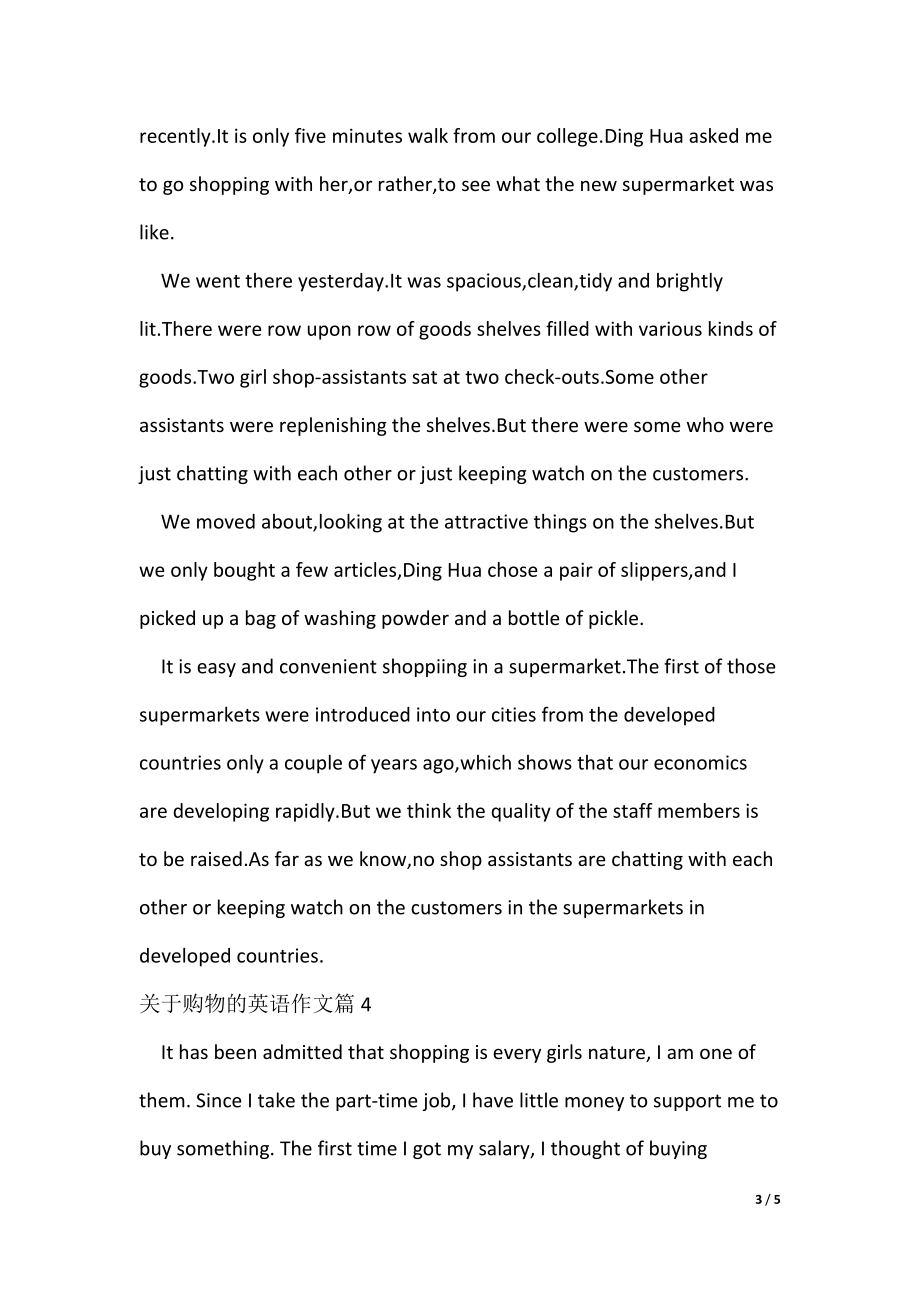 recently.It is only five minutes walk from our college.Ding Hua asked me to go shopping with her,or rather,to see what the new supermarket was like.

We went there yesterday.It was spacious,clean,tidy and brightly lit.There were row upon row of goods shelves filled with various kinds of goods.Two girl shop-assistants sat at two check-outs.Some other assistants were replenishing the shelves.But there were some who were just chatting with each other or just keeping watch on the customers.

We moved about,looking at the attractive things on the shelves.But we only bought a few articles,Ding Hua chose a pair of slippers,and I picked up a bag of washing powder and a bottle of pickle.

It is easy and convenient shoppiing in a supermarket.The first of those supermarkets were introduced into our cities from the developed countries only a couple of years ago,which shows that our economics are developing rapidly.But we think the quality of the staff members is to be raised.As far as we know,no shop assistants are chatting with each other or keeping watch on the customers in the supermarkets in developed countries.

关于购物的英语作文篇 4

It has been admitted that shopping is every girls nature, I am one of them. Since I take the part-time job, I have little money to support me to buy something. The first time I got my salary, I thought of buying

3 / 5